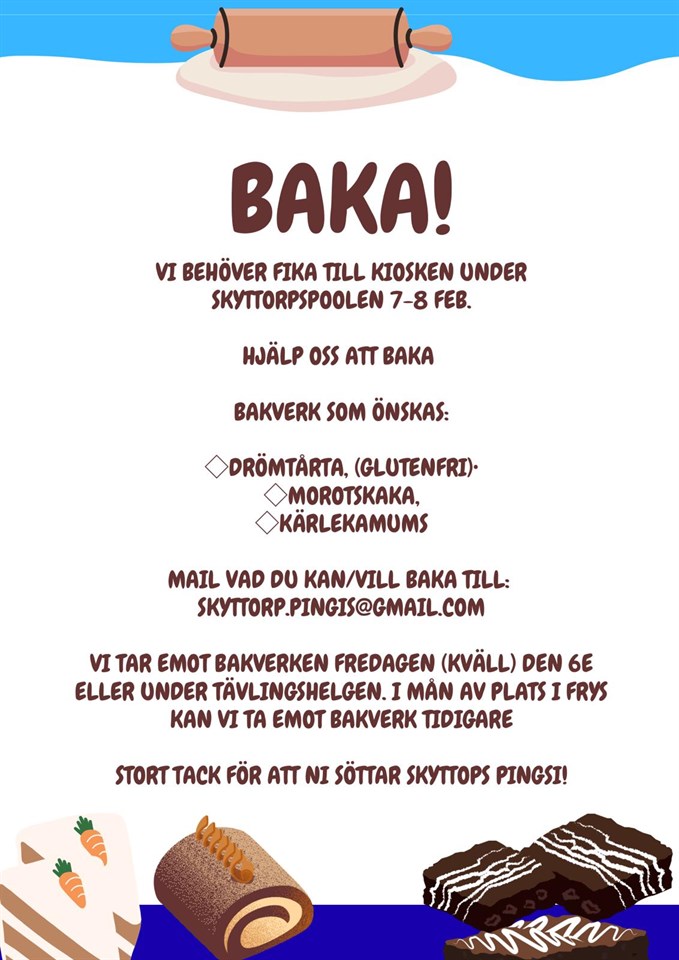 BAKA!

VI BEHÖVER FIKA TILL KIOSKEN UNDER SKYTTORPSPOOLEN 7-8 FEB.

HJÄLP OSS ATT BAKA

BAKVERK SOM ÖNSKAS:

◇DRÖMTÅRTA, (GLUTENFRI)·
◇MOROTSKAKA,
◇KÄRLEKAMUMS

MAIL VAD DU KAN/VILL BAKA TILL:
SKYTTORP.PINGIS@GMAIL.COM

VI TAR EMOT BAKVERKEN FREDAGEN (KVÄLL) DEN 6E ELLER UNDER TÄVLINGSHELGEN. I MÅN AV PLATS I FRYS KAN VI TA EMOT BAKVERK TIDIGARE

STORT TACK FÖR ATT NI SÖTTAR SKYTTOPS PINGSI!